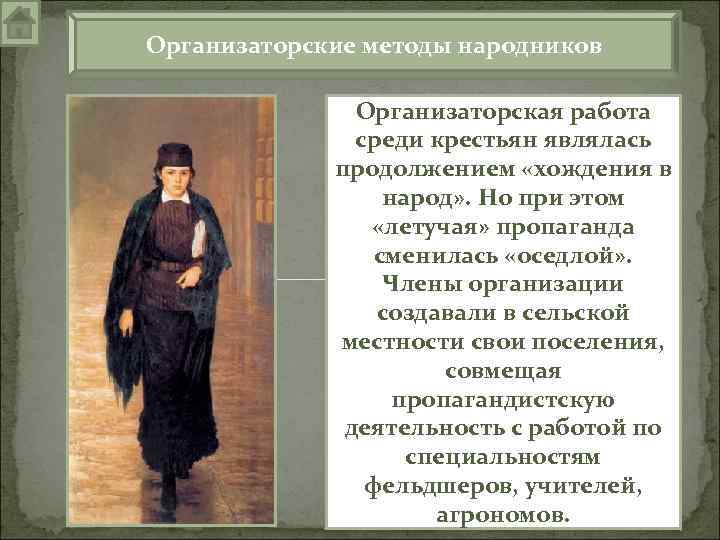 Организаторские методы народников

Организаторская работа среди крестьян являлась продолжением «хождения в народ». Но при этом «летучая» пропаганда сменилась «оседлой». Члены организации создавали в сельской местности свои поселения, совмещая пропагандистскую деятельность с работой по специальностям фельдшеров, учителей, агрономов.